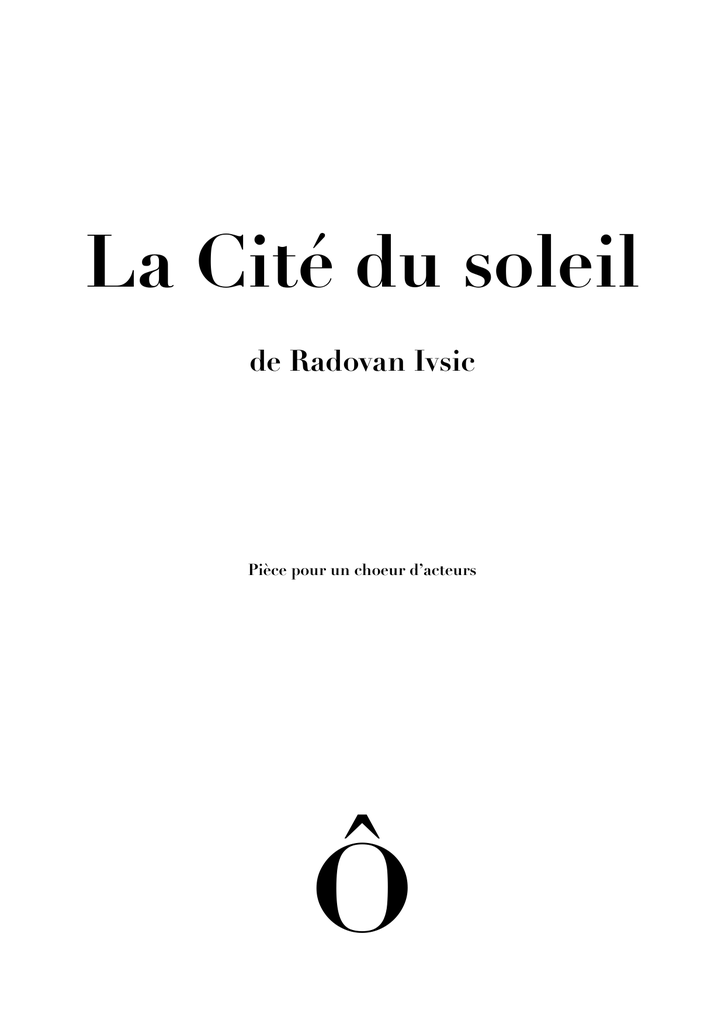 La Cité du soleil

de Radovan Ivsic

Pièce pour un choeur d'acteurs

Ô